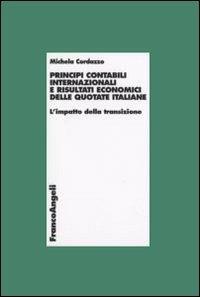 Michela Cordazzo

PRINCIPI CONTABILI INTERNAZIONALI E RISULTATI ECONOMICI DELLE QUOTATE ITALIANE

L'impatto della transizione

FrancoAngeli